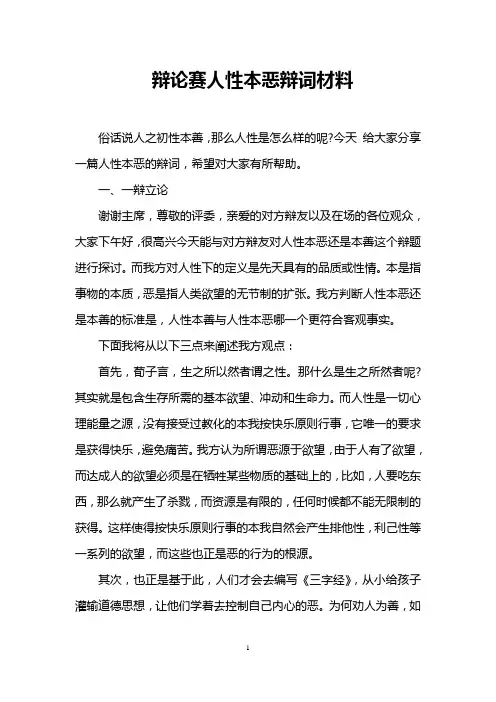 辩论赛人性本恶辩词材料

俗话说人之初性本善，那么人性是怎么样的呢?今天 给大家分享一篇人性本恶的辩词，希望对大家有所帮助。

一、一辩立论

谢谢主席，尊敬的评委，亲爱的对方辩友以及在场的各位观众，大家下午好，很高兴今天能与对方辩友对人性本恶还是本善这个辩题进行探讨。而我方对人性下的定义是先天具有的品质或性情。本是指事物的本质，恶是指人类欲望的无节制的扩张。我方判断人性本恶还是本善的标准是，人性本善与人性本恶哪一个更符合客观事实。

下面我将从以下三点来阐述我方观点：

首先，荀子言，生之所以然者谓之性。那什么是生之所然者呢?其实就是包含生存所需的基本欲望、冲动和生命力。而人性是一切心理能量之源，没有接受过教化的本我按快乐原则行事，它唯一的要求是获得快乐，避免痛苦。我方认为所谓恶源于欲望，由于人有了欲望，而达成人的欲望必须是在牺牲某些物质的基础上的，比如，人要吃东西，那么就产生了杀戮，而资源是有限的，任何时候都不能无限制的获得。这样使得按快乐原则行事的本我自然会产生排他性，利己性等一系列的欲望，而这些也正是恶的行为的根源。

其次，也正是基于此，人们才会去编写《三字经》，从小给孩子灌输道德思想，让他们学着去控制自己内心的恶。为何劝人为善，如

1